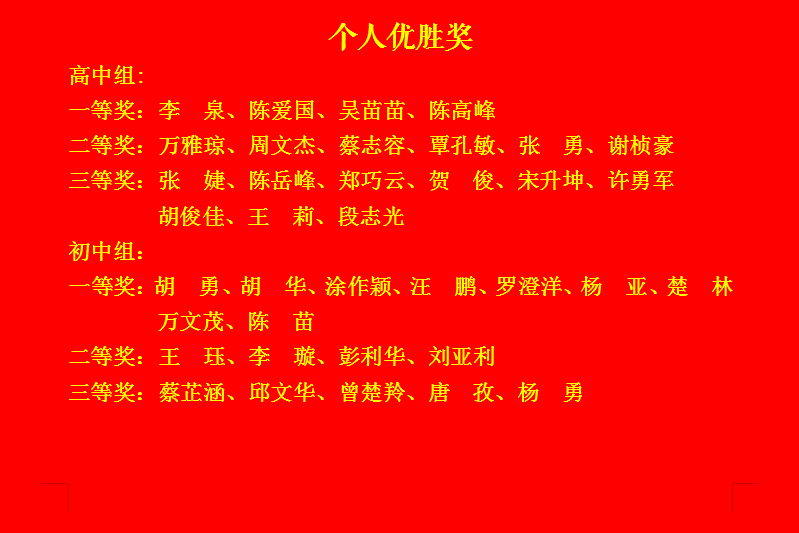 个人优胜奖

高中组：

一等奖：李 泉、陈爱国、吴苗苗、陈高峰

二等奖：万雅琼、周文杰、蔡志容、覃孔敏、张 勇、谢桢豪

三等奖：张 婕、陈岳峰、郑巧云、贺 俊、宋升坤、许勇军
胡俊佳、王 莉、段志光

初中组：

一等奖：胡 勇、胡 华、涂作颖、汪 鹏、罗澄洋、杨 亚、楚 林
万文茂、陈 苗

二等奖：王 珏、李 璇、彭利华、刘亚利

三等奖：蔡芷涵、邱文华、曾楚羚、唐 孜、杨 勇